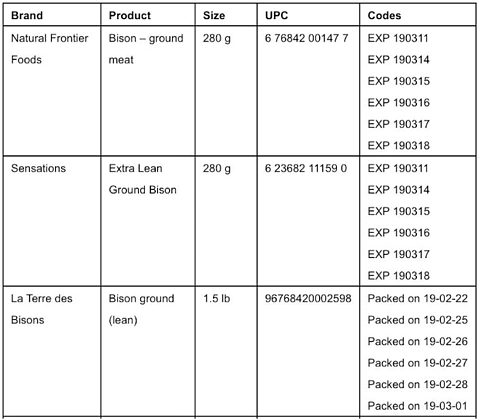 | Brand | Product | Size | UPC | Codes |
|---|---|---|---|---|
| Natural Frontier Foods | Bison – ground meat | 280 g | 6 76842 00147 7 | EXP 190311 EXP 190314 EXP 190315 EXP 190316 EXP 190317 EXP 190318 |
| Sensations | Extra Lean Ground Bison | 280 g | 6 23682 11159 0 | EXP 190311 EXP 190314 EXP 190315 EXP 190316 EXP 190317 EXP 190318 |
| La Terre des Bisons | Bison ground (lean) | 1.5 lb | 96768420002598 | Packed on 19-02-22 Packed on 19-02-25 Packed on 19-02-26 Packed on 19-02-27 Packed on 19-02-28 Packed on 19-03-01 |